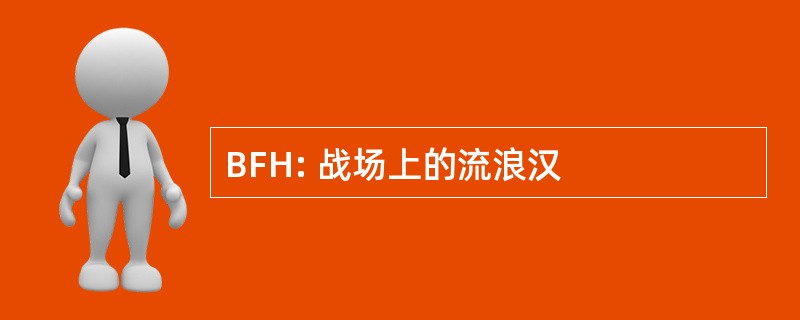 BFH: 战场上的流浪汉